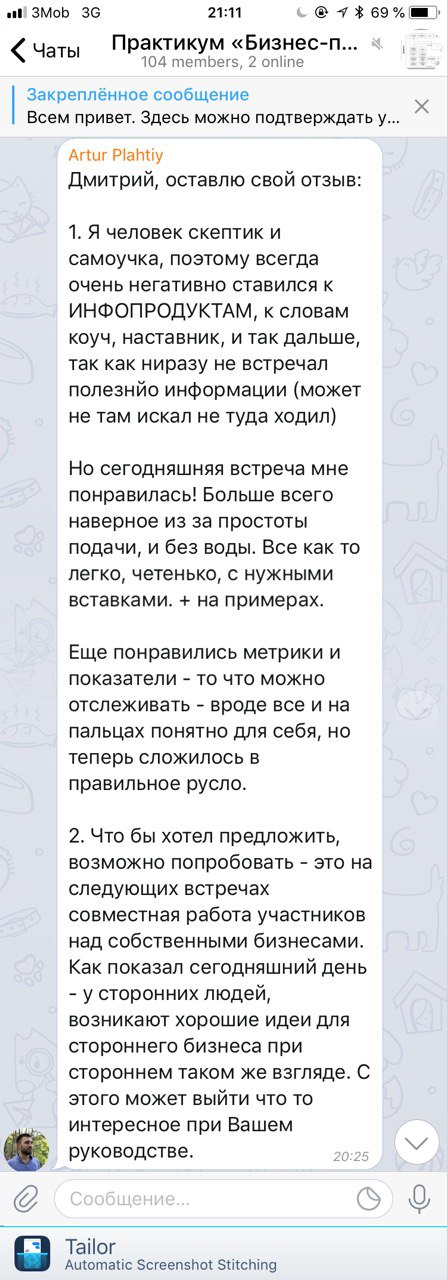 3Mob 3G 21:11 69 %

Чаты Практикум «Бизнес-п...
104 members, 2 online

Закреплённое сообщение
Всем привет. Здесь можно подтверждать у...

Artur Plahtiy
Дмитрий, оставлю свой отзыв:

1. Я человек скептик и самоучка, поэтому всегда очень негативно ставился к ИНФОПРОДУКТАМ, к словам коуч, наставник, и так дальше, так как ниразу не встречал полезнйо информации (может не там искал не туда ходил)

Но сегодняшняя встреча мне понравилась! Больше всего наверное из за простоты подачи, и без воды. Все как то легко, четенько, с нужными вставками. + на примерах.

Еще понравились метрики и показатели - то что можно отслеживать - вроде все и на пальцах понятно для себя, но теперь сложилось в правильное русло.

2. Что бы хотел предложить, возможно попробовать - это на следующих встречах совместная работа участников над собственными бизнесами. Как показал сегодняшний день - у сторонних людей, возникают хорошие идеи для стороннего бизнеса при стороннем таком же взгляде. С этого может выйти что то интересное при Вашем руководстве. 20:25

Сообщение...

Tailor
Automatic Screenshot Stitching